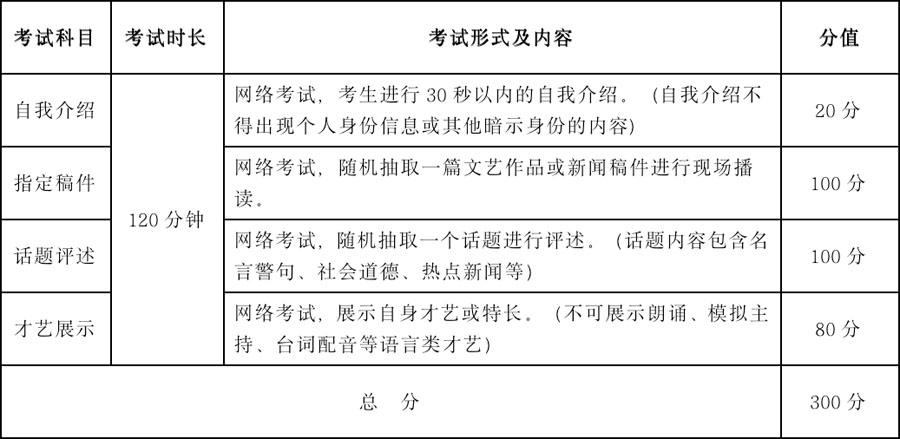 | 考试科目 | 考试时长 | 考试形式及内容 | 分值 |
|---|---|---|---|
| 自我介绍 | 120分钟 | 网络考试，考生进行30秒以内的自我介绍。（自我介绍不得出现个人身份信息或其他暗示身份的内容） | 20分 |
| 指定稿件 |  | 网络考试，随机抽取一篇文艺作品或新闻稿件进行现场播读。 | 100分 |
| 话题评述 |  | 网络考试，随机抽取一个话题进行评述。（话题内容包含名言警句、社会道德、热点新闻等） | 100分 |
| 才艺展示 |  | 网络考试，展示自身才艺或特长。（不可展示朗诵、模拟主持、台词配音等语言类才艺） | 80分 |
| 总　分 |  |  | 300分 |